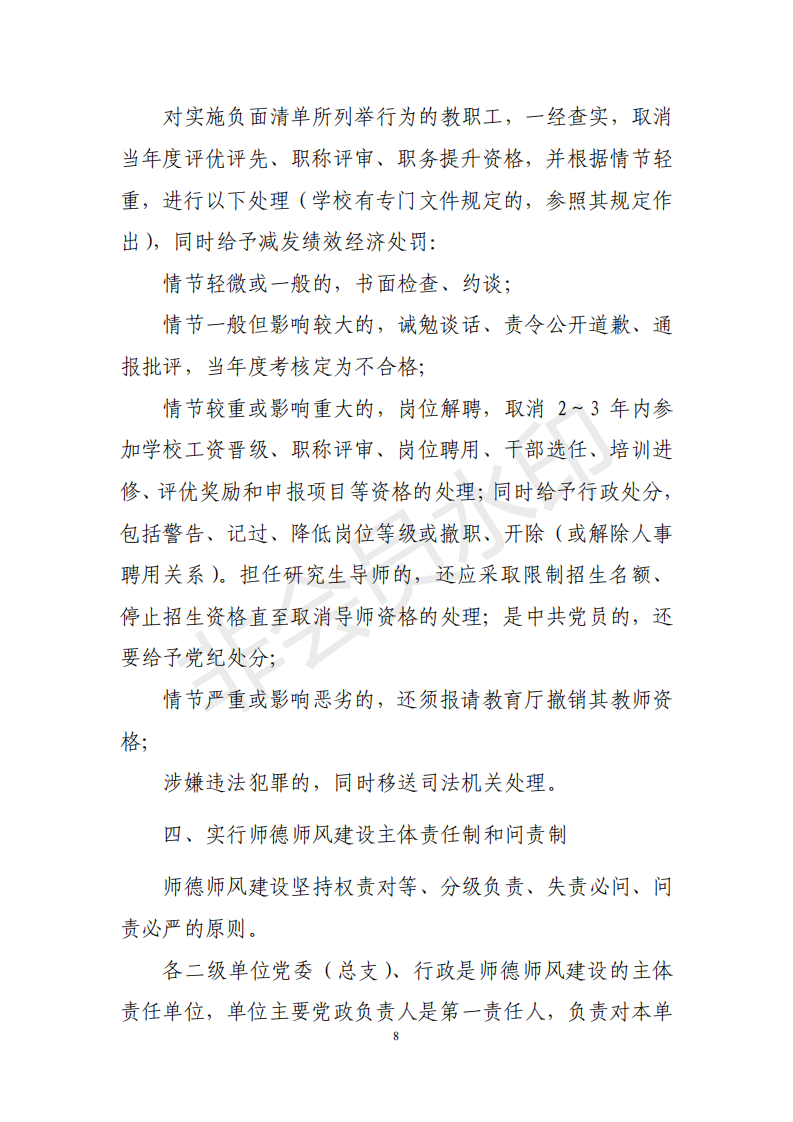 对实施负面清单所列举行为的教职工，一经查实，取消当年度评优评先、职称评审、职务提升资格，并根据情节轻重，进行以下处理（学校有专门文件规定的，参照其规定作出），同时给予减发绩效经济处罚：

情节轻微或一般的，书面检查、约谈；

情节一般但影响较大的，诫勉谈话、责令公开道歉、通报批评，当年度考核定为不合格；

情节较重或影响重大的，岗位解聘，取消 2～3 年内参加学校工资晋级、职称评审、岗位聘用、干部选任、培训进修、评优奖励和申报项目等资格的处理；同时给予行政处分，包括警告、记过、降低岗位等级或撤职、开除（或解除人事聘用关系）。担任研究生导师的，还应采取限制招生名额、停止招生资格直至取消导师资格的处理；是中共党员的，还要给予党纪处分；

情节严重或影响恶劣的，还须报请教育厅撤销其教师资格；

涉嫌违法犯罪的，同时移送司法机关处理。

四、实行师德师风建设主体责任制和问责制

师德师风建设坚持权责对等、分级负责、失责必问、问责必严的原则。

各二级单位党委（总支）、行政是师德师风建设的主体责任单位，单位主要党政负责人是第一责任人，负责对本单

8

非会员水印